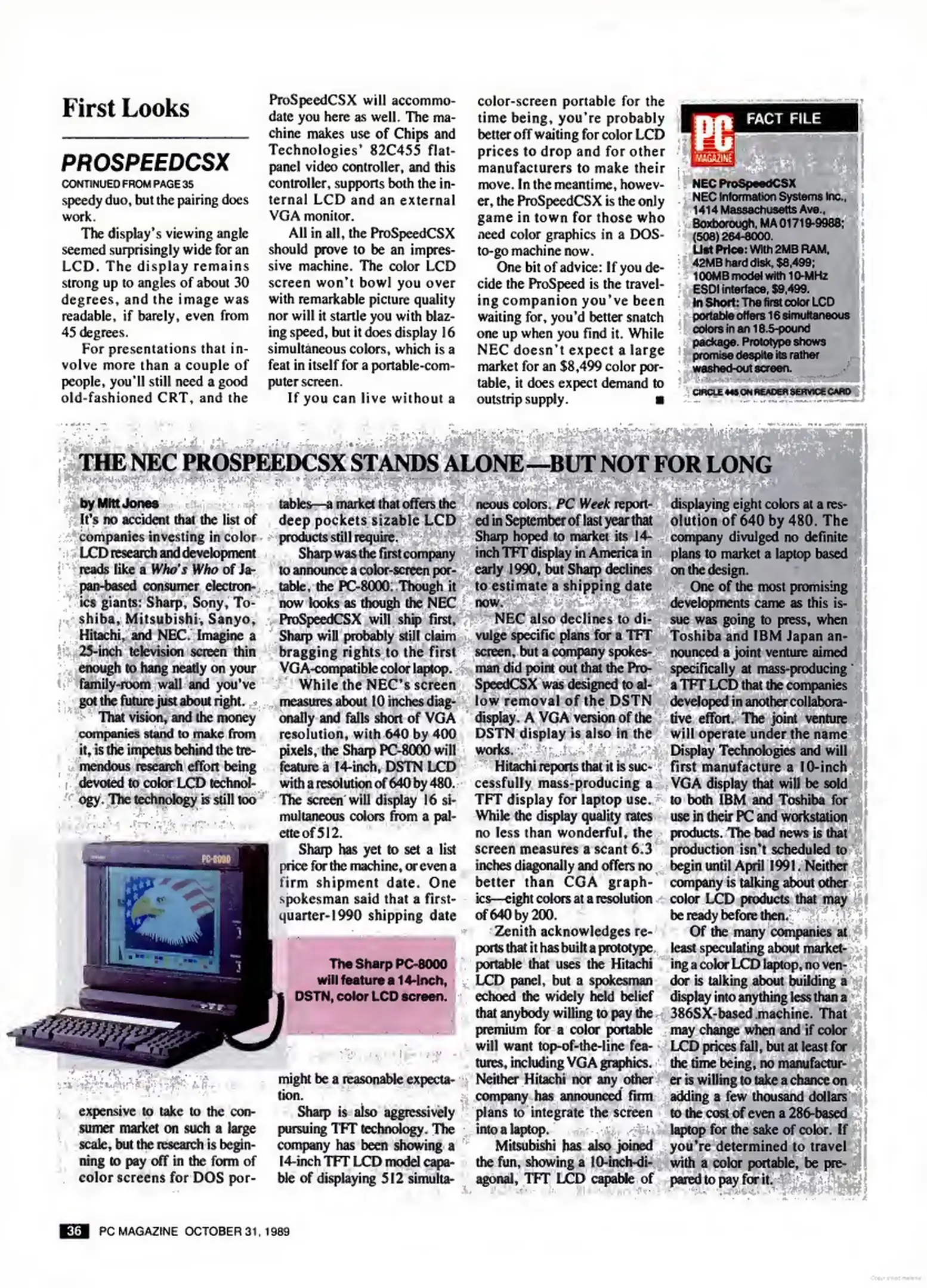 First Looks

PROSPEEDCSX

CONTINUED FROM PAGE 35

speedy duo, but the pairing does work.

The display's viewing angle seemed surprisingly wide for an LCD. The display remains strong up to angles of about 30 degrees, and the image was readable, if barely, even from 45 degrees.

For presentations that involve more than a couple of people, you'll still need a good old-fashioned CRT, and the ProSpeedCSX will accommodate you here as well. The machine makes use of Chips and Technologies' 82C455 flat-panel video controller, and this controller, supports both the internal LCD and an external VGA monitor.

All in all, the ProSpeedCSX should prove to be an impressive machine. The color LCD screen won't bowl you over with remarkable picture quality nor will it startle you with blazing speed, but it does display 16 simultaneous colors, which is a feat in itself for a portable-computer screen.

If you can live without a color-screen portable for the time being, you're probably better off waiting for color LCD prices to drop and for other manufacturers to make their move. In the meantime, however, the ProSpeedCSX is the only game in town for those who need color graphics in a DOS-to-go machine now.

One bit of advice: If you decide the ProSpeed is the traveling companion you've been waiting for, you'd better snatch one up when you find it. While NEC doesn't expect a large market for an $8,499 color portable, it does expect demand to outstrip supply. ■

PC MAGAZINE FACT FILE

NEC ProSpeedCSX
NEC Information Systems Inc., 1414 Massachusetts Ave., Boxborough, MA 01719-9988; (508) 264-8000.
List Price: With 2MB RAM, 42MB hard disk, $8,499; 100MB model with 10-MHz ESDI interface, $9,499.
In Short: The first color LCD portable offers 16 simultaneous colors in an 18.5-pound package. Prototype shows promise despite its rather washed-out screen.

CIRCLE 445 ON READER SERVICE CARD

THE NEC PROSPEEDCSX STANDS ALONE—BUT NOT FOR LONG

by Mitt Jones
It's no accident that the list of companies investing in color LCD research and development reads like a Who's Who of Japan-based consumer electronics giants: Sharp, Sony, Toshiba, Mitsubishi, Sanyo, Hitachi, and NEC. Imagine a 25-inch television screen thin enough to hang neatly on your family-room wall and you've got the future just about right.

That vision, and the money companies stand to make from it, is the impetus behind the tremendous research effort being devoted to color LCD technology. The technology is still too expensive to take to the consumer market on such a large scale, but the research is beginning to pay off in the form of color screens for DOS portables—a market that offers the deep pockets sizable LCD products still require.

Sharp was the first company to announce a color-screen portable, the PC-8000. Though it now looks as though the NEC ProSpeedCSX will ship first, Sharp will probably still claim bragging rights to the first VGA-compatible color laptop.

While the NEC's screen measures about 10 inches diagonally and falls short of VGA resolution, with 640 by 400 pixels, the Sharp PC-8000 will feature a 14-inch, DSTN LCD with a resolution of 640 by 480. The screen will display 16 simultaneous colors from a palette of 512.

Sharp has yet to set a list price for the machine, or even a firm shipment date. One spokesman said that a first-quarter-1990 shipping date might be a reasonable expectation.

Sharp is also aggressively pursuing TFT technology. The company has been showing a 14-inch TFT LCD model capable of displaying 512 simultaneous colors. PC Week reported in September of last year that Sharp hoped to market its 14-inch TFT display in America in early 1990, but Sharp declines to estimate a shipping date now.

NEC also declines to divulge specific plans for a TFT screen, but a company spokesman did point out that the ProSpeedCSX was designed to allow removal of the DSTN display. A VGA version of the DSTN display is also in the works.

Hitachi reports that it is successfully mass-producing a TFT display for laptop use. While the display quality rates no less than wonderful, the screen measures a scant 6.3 inches diagonally and offers no better than CGA graphics—eight colors at a resolution of 640 by 200.

Zenith acknowledges reports that it has built a prototype portable that uses the Hitachi LCD panel, but a spokesman echoed the widely held belief that anybody willing to pay the premium for a color portable will want top-of-the-line features, including VGA graphics. Neither Hitachi nor any other company has announced firm plans to integrate the screen into a laptop.

Mitsubishi has also joined the fun, showing a 10-inch-diagonal, TFT LCD capable of displaying eight colors at a resolution of 640 by 480. The company divulged no definite plans to market a laptop based on the design.

One of the most promising developments came as this issue was going to press, when Toshiba and IBM Japan announced a joint venture aimed specifically at mass-producing a TFT LCD that the companies developed in another collaborative effort. The joint venture will operate under the name Display Technologies and will first manufacture a 10-inch VGA display that will be sold to both IBM and Toshiba for use in their PC and workstation products. The bad news is that production isn't scheduled to begin until April 1991. Neither company is talking about other color LCD products that may be ready before then.

Of the many companies at least speculating about marketing a color LCD laptop, no vendor is talking about building a display into anything less than a 386SX-based machine. That may change when and if color LCD prices fall, but at least for the time being, no manufacturer is willing to take a chance on adding a few thousand dollars to the cost of even a 286-based laptop for the sake of color. If you're determined to travel with a color portable, be prepared to pay for it.

PC-8000

The Sharp PC-8000 will feature a 14-inch, DSTN, color LCD screen.

36 PC MAGAZINE OCTOBER 31, 1989